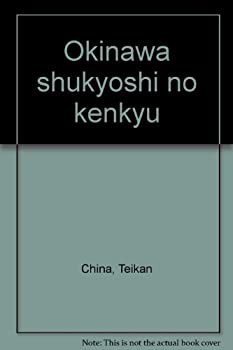 Okinawa shukyoshi no kenkyu

China, Teikan

Note: This is not the actual book cover